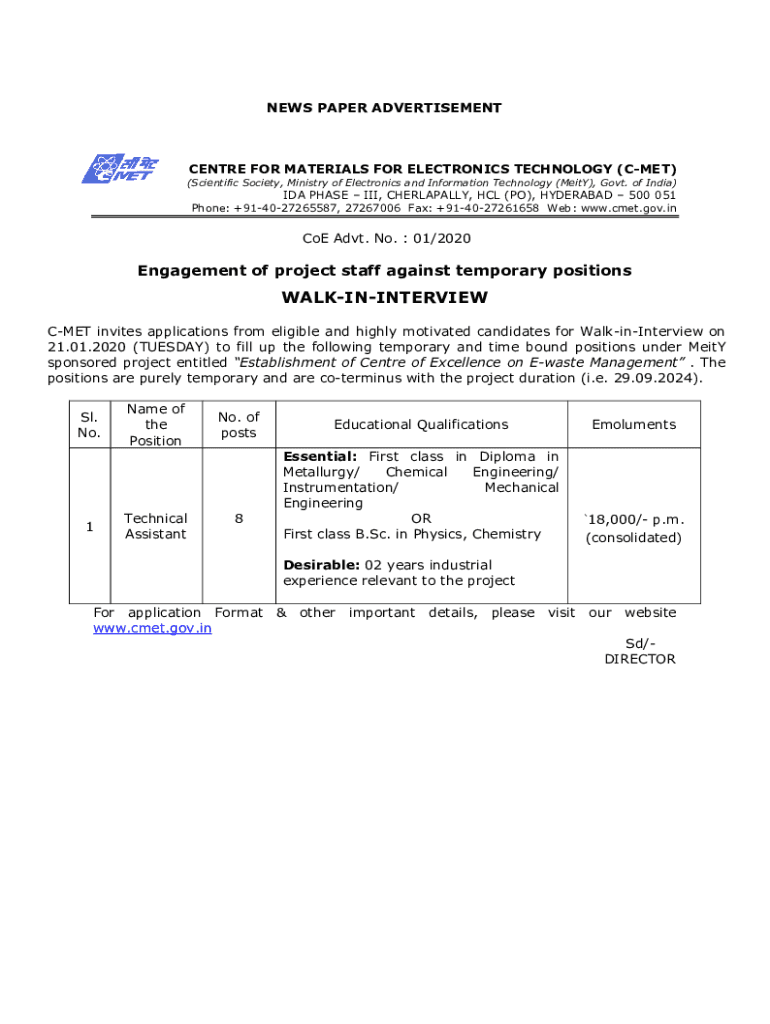 NEWS PAPER ADVERTISEMENT

सी-मेट C-MET

CENTRE FOR MATERIALS FOR ELECTRONICS TECHNOLOGY (C-MET)
(Scientific Society, Ministry of Electronics and Information Technology (MeitY), Govt. of India)
IDA PHASE – III, CHERLAPALLY, HCL (PO), HYDERABAD – 500 051
Phone: +91-40-27265587, 27267006 Fax: +91-40-27261658 Web: www.cmet.gov.in

CoE Advt. No. : 01/2020

Engagement of project staff against temporary positions

WALK-IN-INTERVIEW

C-MET invites applications from eligible and highly motivated candidates for Walk-in-Interview on 21.01.2020 (TUESDAY) to fill up the following temporary and time bound positions under MeitY sponsored project entitled "Establishment of Centre of Excellence on E-waste Management" . The positions are purely temporary and are co-terminus with the project duration (i.e. 29.09.2024).

| Sl. No. | Name of the Position | No. of posts | Educational Qualifications | Emoluments |
|---|---|---|---|---|
| 1 | Technical Assistant | 8 | **Essential:** First class in Diploma in Metallurgy/ Chemical Engineering/ Instrumentation/ Mechanical Engineering OR First class B.Sc. in Physics, Chemistry **Desirable:** 02 years industrial experience relevant to the project | `18,000/- p.m. (consolidated) |

For application Format & other important details, please visit our website www.cmet.gov.in

Sd/-
DIRECTOR